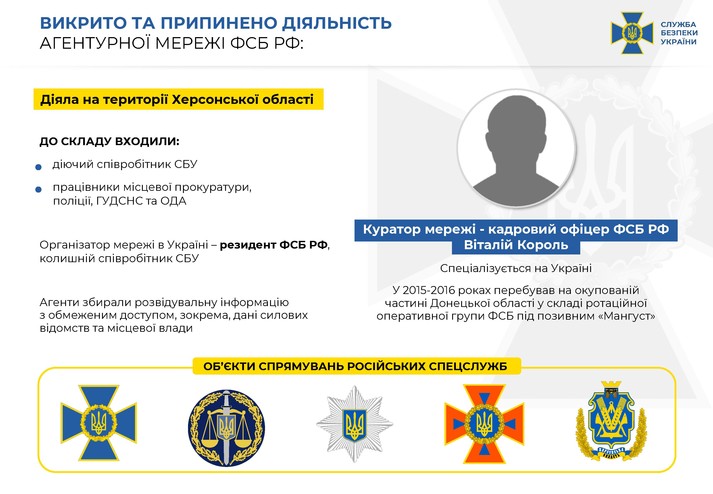 ВИКРИТО ТА ПРИПИНЕНО ДІЯЛЬНІСТЬ
АГЕНТУРНОЇ МЕРЕЖІ ФСБ РФ:

СЛУЖБА БЕЗПЕКИ УКРАЇНИ

Діяла на території Херсонської області

ДО СКЛАДУ ВХОДИЛИ:

діючий співробітник СБУ

працівники місцевої прокуратури, поліції, ГУДСНС та ОДА

Організатор мережі в Україні – резидент ФСБ РФ, колишній співробітник СБУ

Агенти збирали розвідувальну інформацію з обмеженим доступом, зокрема, дані силових відомств та місцевої влади

Куратор мережі - кадровий офіцер ФСБ РФ
Віталій Король

Спеціалізується на Україні

У 2015-2016 роках перебував на окупованій частині Донецької області у складі ротаційної оперативної групи ФСБ під позивним «Мангуст»

ОБ'ЄКТИ СПРЯМУВАНЬ РОСІЙСЬКИХ СПЕЦСЛУЖБ